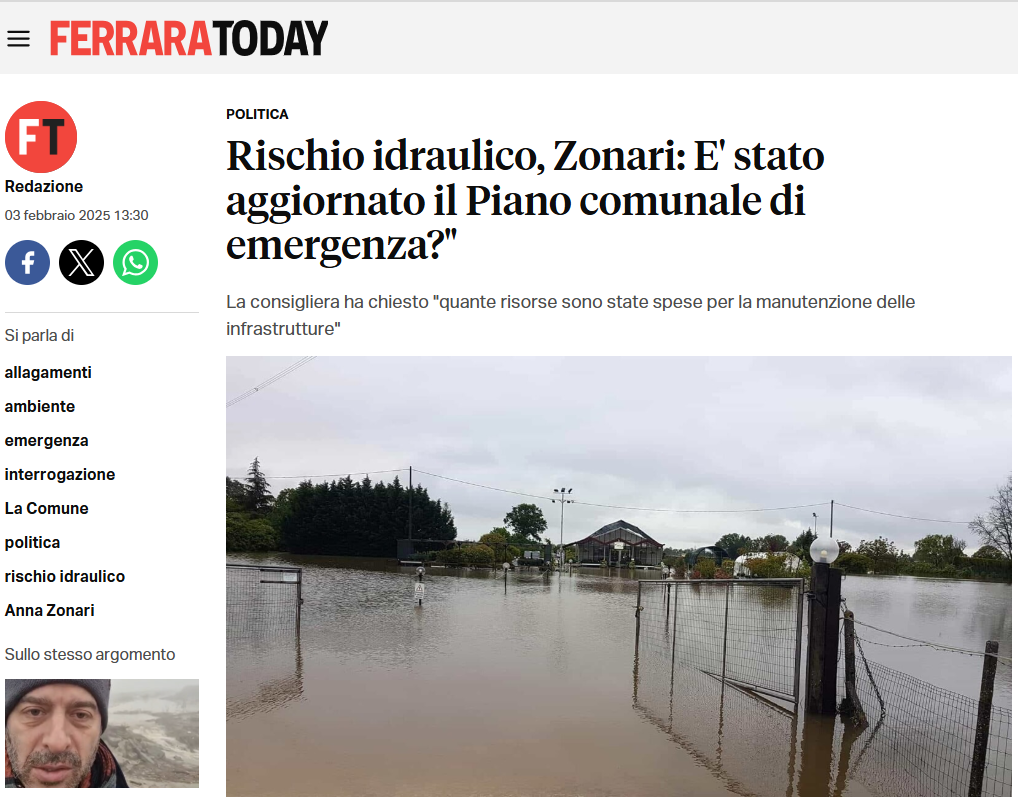 FERRARATODAY

FT

Redazione

03 febbraio 2025 13:30

Si parla di

allagamenti

ambiente

emergenza

interrogazione

La Comune

politica

rischio idraulico

Anna Zonari

Sullo stesso argomento

POLITICA

Rischio idraulico, Zonari: E' stato aggiornato il Piano comunale di emergenza?"

La consigliera ha chiesto "quante risorse sono state spese per la manutenzione delle infrastrutture"